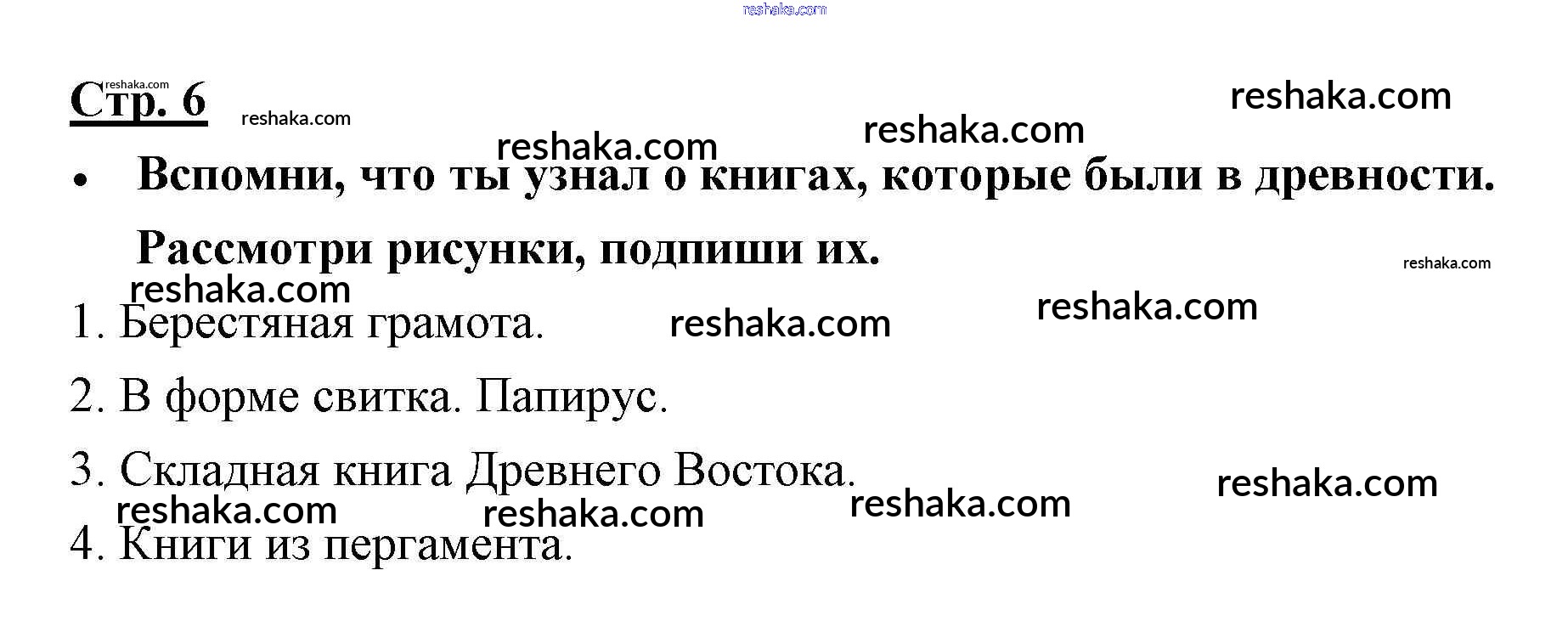 Стр. 6

• Вспомни, что ты узнал о книгах, которые были в древности. Рассмотри рисунки, подпиши их.

1. Берестяная грамота.

2. В форме свитка. Папирус.

3. Складная книга Древнего Востока.

4. Книги из пергамента.

reshaka.com